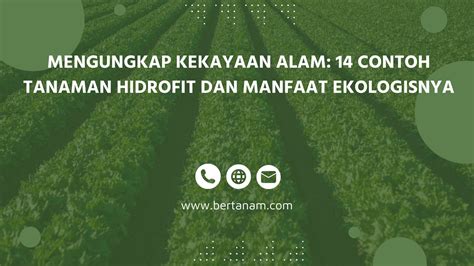 MENGUNGKAP KEKAYAAN ALAM: 14 CONTOH TANAMAN HIDROFIT DAN MANFAAT EKOLOGISNYA

www.bertanam.com